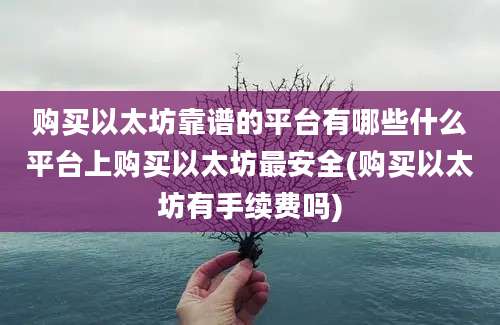 购买以太坊靠谱的平台有哪些什么平台上购买以太坊最安全(购买以太坊有手续费吗)